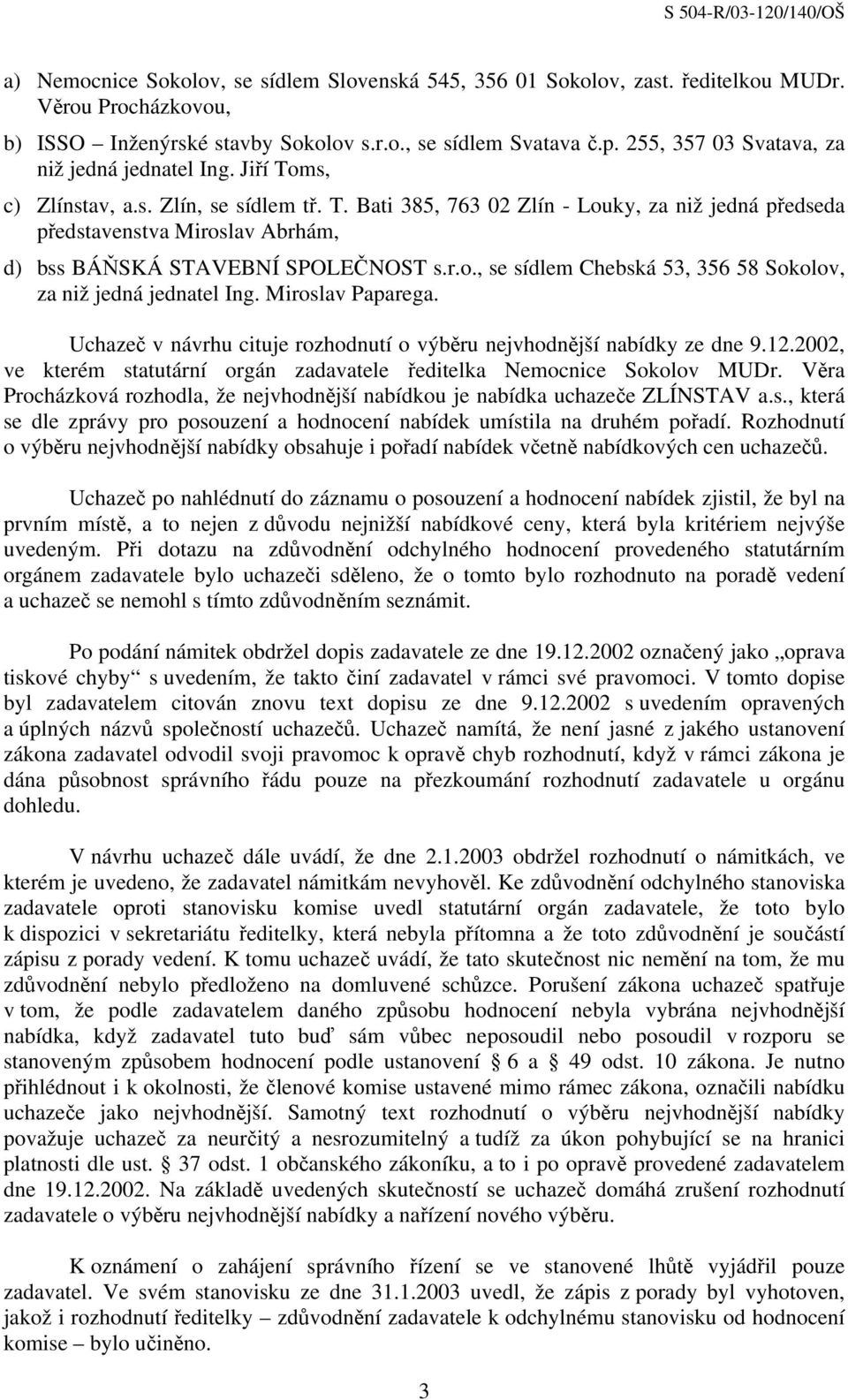 S 504-R/03-120/140/OŠ

a) Nemocnice Sokolov, se sídlem Slovenská 545, 356 01 Sokolov, zast. ředitelkou MUDr. Věrou Procházkovou,

b) ISSO – Inženýrské stavby Sokolov s.r.o., se sídlem Svatava č.p. 255, 357 03 Svatava, za niž jedná jednatel Ing. Jiří Toms,

c) Zlínstav, a.s. Zlín, se sídlem tř. T. Bati 385, 763 02 Zlín - Louky, za niž jedná předseda představenstva Miroslav Abrhám,

d) bss BÁŇSKÁ STAVEBNÍ SPOLEČNOST s.r.o., se sídlem Chebská 53, 356 58 Sokolov, za niž jedná jednatel Ing. Miroslav Paparega.

Uchazeč v návrhu cituje rozhodnutí o výběru nejvhodnější nabídky ze dne 9.12.2002, ve kterém statutární orgán zadavatele ředitelka Nemocnice Sokolov MUDr. Věra Procházková rozhodla, že nejvhodnější nabídkou je nabídka uchazeče ZLÍNSTAV a.s., která se dle zprávy pro posouzení a hodnocení nabídek umístila na druhém pořadí. Rozhodnutí o výběru nejvhodnější nabídky obsahuje i pořadí nabídek včetně nabídkových cen uchazečů.

Uchazeč po nahlédnutí do záznamu o posouzení a hodnocení nabídek zjistil, že byl na prvním místě, a to nejen z důvodu nejnižší nabídkové ceny, která byla kritériem nejvýše uvedeným. Při dotazu na zdůvodnění odchylného hodnocení provedeného statutárním orgánem zadavatele bylo uchazeči sděleno, že o tomto bylo rozhodnuto na poradě vedení a uchazeč se nemohl s tímto zdůvodněním seznámit.

Po podání námitek obdržel dopis zadavatele ze dne 19.12.2002 označený jako „oprava tiskové chyby“ s uvedením, že takto činí zadavatel v rámci své pravomoci. V tomto dopise byl zadavatelem citován znovu text dopisu ze dne 9.12.2002 s uvedením opravených a úplných názvů společností uchazečů. Uchazeč namítá, že není jasné z jakého ustanovení zákona zadavatel odvodil svoji pravomoc k opravě chyb rozhodnutí, když v rámci zákona je dána působnost správního řádu pouze na přezkoumání rozhodnutí zadavatele u orgánu dohledu.

V návrhu uchazeč dále uvádí, že dne 2.1.2003 obdržel rozhodnutí o námitkách, ve kterém je uvedeno, že zadavatel námitkám nevyhověl. Ke zdůvodnění odchylného stanoviska zadavatele oproti stanovisku komise uvedl statutární orgán zadavatele, že toto bylo k dispozici v sekretariátu ředitelky, která nebyla přítomna a že toto zdůvodnění je součástí zápisu z porady vedení. K tomu uchazeč uvádí, že tato skutečnost nic nemění na tom, že mu zdůvodnění nebylo předloženo na domluvené schůzce. Porušení zákona uchazeč spatřuje v tom, že podle zadavatelem daného způsobu hodnocení nebyla vybrána nejvhodnější nabídka, když zadavatel tuto buď sám vůbec neposoudil nebo posoudil v rozporu se stanoveným způsobem hodnocení podle ustanovení § 6 a § 49 odst. 10 zákona. Je nutno přihlédnout i k okolnosti, že členové komise ustavené mimo rámec zákona, označili nabídku uchazeče jako nejvhodnější. Samotný text rozhodnutí o výběru nejvhodnější nabídky považuje uchazeč za neurčitý a nesrozumitelný a tudíž za úkon pohybující se na hranici platnosti dle ust. § 37 odst. 1 občanského zákoníku, a to i po opravě provedené zadavatelem dne 19.12.2002. Na základě uvedených skutečností se uchazeč domáhá zrušení rozhodnutí zadavatele o výběru nejvhodnější nabídky a nařízení nového výběru.

K oznámení o zahájení správního řízení se ve stanovené lhůtě vyjádřil pouze zadavatel. Ve svém stanovisku ze dne 31.1.2003 uvedl, že zápis z porady byl vyhotoven, jakož i rozhodnutí ředitelky – zdůvodnění zadavatele k odchylnému stanovisku od hodnocení komise – bylo učiněno.

3